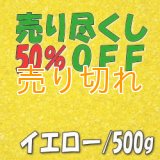 売り尽くし
50%OFF
売り切れ

イエロー/500g